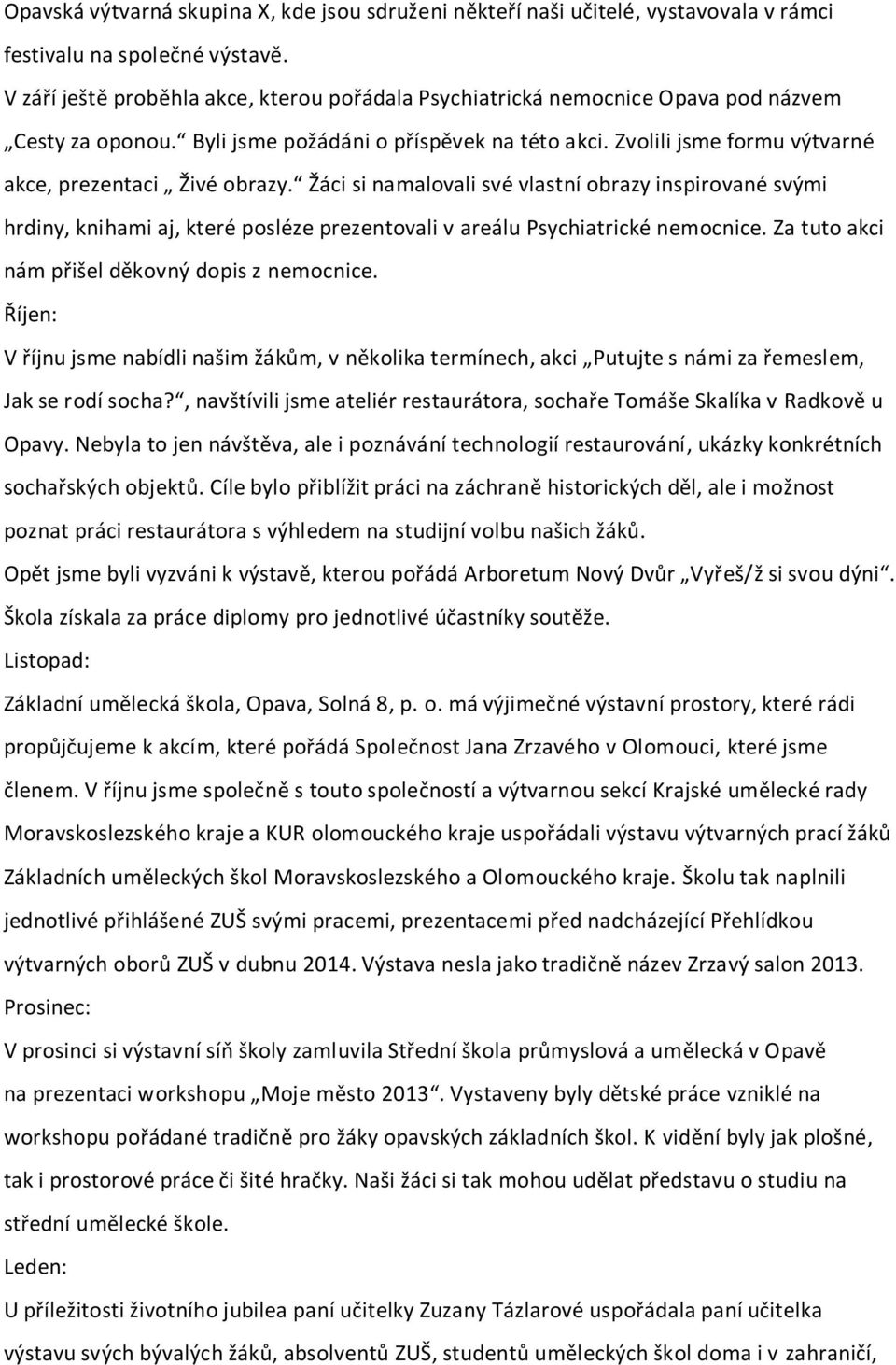 Opavská výtvarná skupina X, kde jsou sdruženi někteří naši učitelé, vystavovala v rámci festivalu na společné výstavě.

V září ještě proběhla akce, kterou pořádala Psychiatrická nemocnice Opava pod názvem „Cesty za oponou.“ Byli jsme požádáni o příspěvek na této akci. Zvolili jsme formu výtvarné akce, prezentaci „ Živé obrazy.“ Žáci si namalovali své vlastní obrazy inspirované svými hrdiny, knihami aj, které posléze prezentovali v areálu Psychiatrické nemocnice. Za tuto akci nám přišel děkovný dopis z nemocnice.

Říjen:

V říjnu jsme nabídli našim žákům, v několika termínech, akci „Putujte s námi za řemeslem, Jak se rodí socha?“, navštívili jsme ateliér restaurátora, sochaře Tomáše Skalíka v Radkově u Opavy. Nebyla to jen návštěva, ale i poznávání technologií restaurování, ukázky konkrétních sochařských objektů. Cíle bylo přiblížit práci na záchraně historických děl, ale i možnost poznat práci restaurátora s výhledem na studijní volbu našich žáků.

Opět jsme byli vyzváni k výstavě, kterou pořádá Arboretum Nový Dvůr „Vyřeš/ž si svou dýni“. Škola získala za práce diplomy pro jednotlivé účastníky soutěže.

Listopad:

Základní umělecká škola, Opava, Solná 8, p. o. má výjimečné výstavní prostory, které rádi propůjčujeme k akcím, které pořádá Společnost Jana Zrzavého v Olomouci, které jsme členem. V říjnu jsme společně s touto společností a výtvarnou sekcí Krajské umělecké rady Moravskoslezského kraje a KUR olomouckého kraje uspořádali výstavu výtvarných prací žáků Základních uměleckých škol Moravskoslezského a Olomouckého kraje. Školu tak naplnili jednotlivé přihlášené ZUŠ svými pracemi, prezentacemi před nadcházející Přehlídkou výtvarných oborů ZUŠ v dubnu 2014. Výstava nesla jako tradičně název Zrzavý salon 2013.

Prosinec:

V prosinci si výstavní síň školy zamluvila Střední škola průmyslová a umělecká v Opavě na prezentaci workshopu „Moje město 2013“. Vystaveny byly dětské práce vzniklé na workshopu pořádané tradičně pro žáky opavských základních škol. K vidění byly jak plošné, tak i prostorové práce či šité hračky. Naši žáci si tak mohou udělat představu o studiu na střední umělecké škole.

Leden:

U příležitosti životního jubilea paní učitelky Zuzany Tázlarové uspořádala paní učitelka výstavu svých bývalých žáků, absolventů ZUŠ, studentů uměleckých škol doma i v zahraničí,